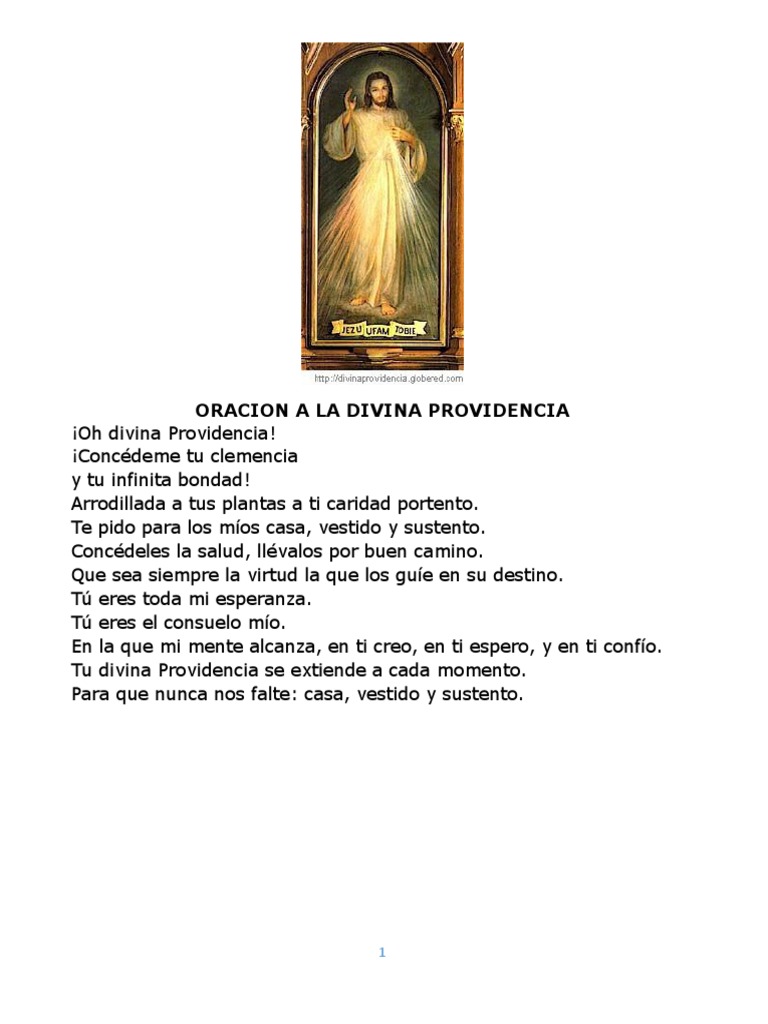 JEZU UFAM TOBIE

http://divinaprovidencia.globered.com

ORACION A LA DIVINA PROVIDENCIA

¡Oh divina Providencia!
¡Concédeme tu clemencia
y tu infinita bondad!
Arrodillada a tus plantas a ti caridad portento.
Te pido para los míos casa, vestido y sustento.
Concédeles la salud, llévalos por buen camino.
Que sea siempre la virtud la que los guíe en su destino.
Tú eres toda mi esperanza.
Tú eres el consuelo mío.
En la que mi mente alcanza, en ti creo, en ti espero, y en ti confío.
Tu divina Providencia se extiende a cada momento.
Para que nunca nos falte: casa, vestido y sustento.

1